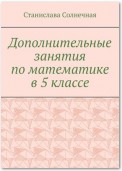 Станислава Солнечная

Дополнительные занятия по математике в 5 классе